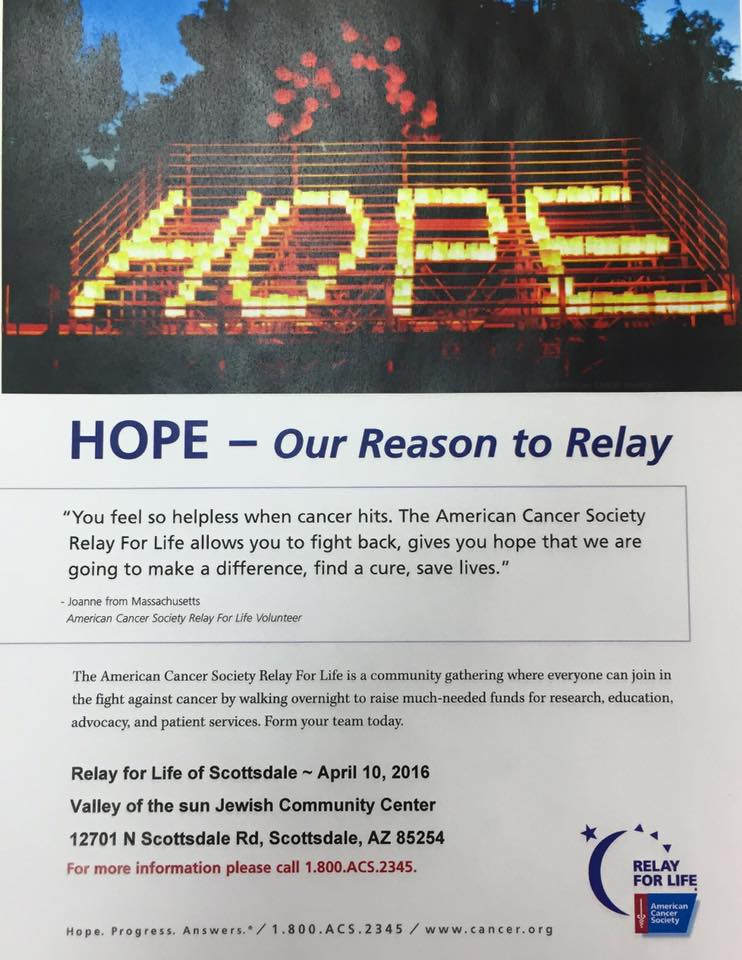 HOPE

HOPE – Our Reason to Relay

"You feel so helpless when cancer hits. The American Cancer Society Relay For Life allows you to fight back, gives you hope that we are going to make a difference, find a cure, save lives."

- Joanne from Massachusetts
American Cancer Society Relay For Life Volunteer

The American Cancer Society Relay For Life is a community gathering where everyone can join in the fight against cancer by walking overnight to raise much-needed funds for research, education, advocacy, and patient services. Form your team today.

Relay for Life of Scottsdale ~ April 10, 2016
Valley of the sun Jewish Community Center
12701 N Scottsdale Rd, Scottsdale, AZ 85254
For more information please call 1.800.ACS.2345.

RELAY FOR LIFE
American Cancer Society

Hope. Progress. Answers.® / 1.800.ACS.2345 / www.cancer.org